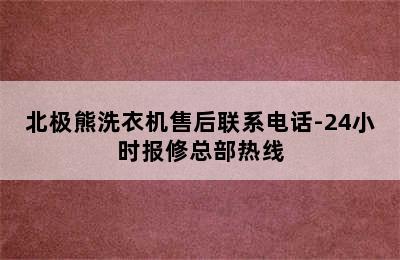 北极熊洗衣机售后联系电话-24小时报修总部热线